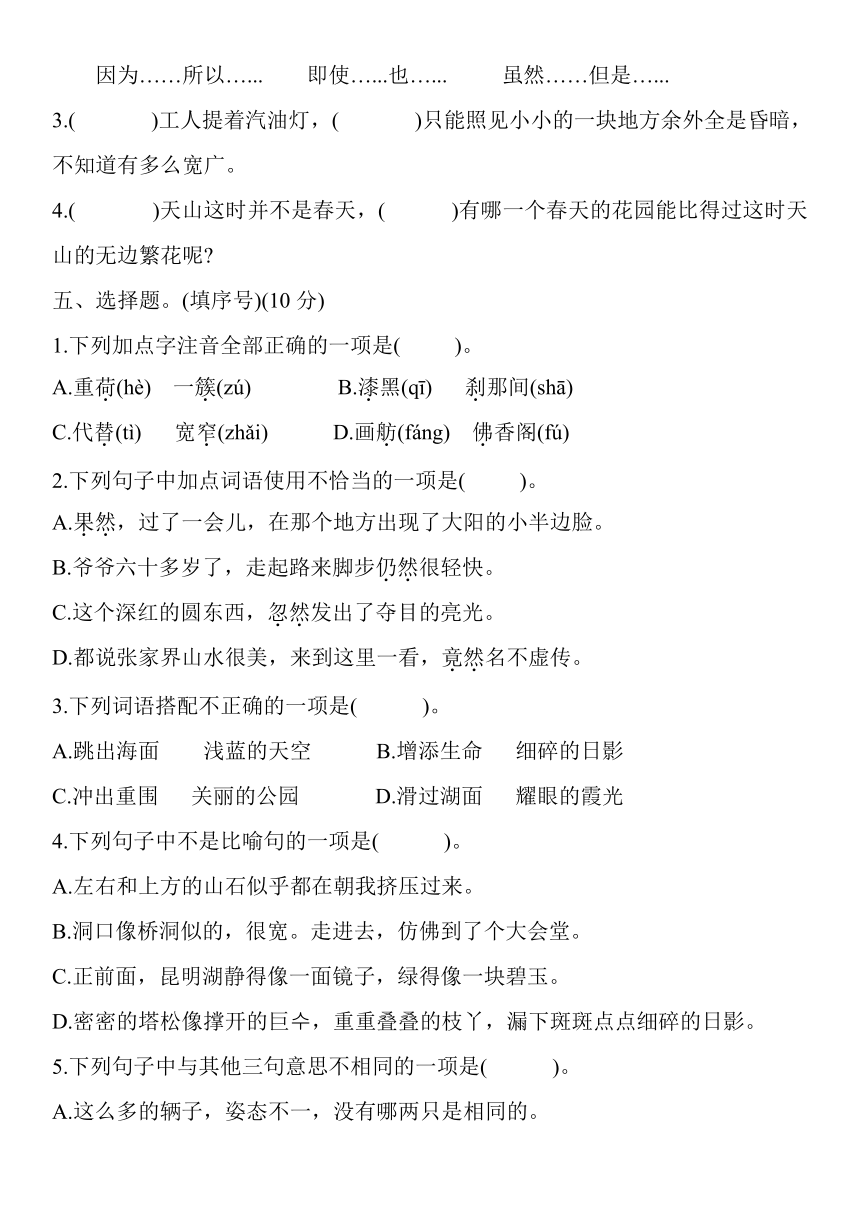 因为……所以…...　　即使…...也…...　　虽然……但是…...

3.(　　　)工人提着汽油灯，(　　　)只能照见小小的一块地方余外全是昏暗，不知道有多么宽广。

4.(　　　)天山这时并不是春天，(　　　)有哪一个春天的花园能比得过这时天山的无边繁花呢?

五、选择题。(填序号)(10 分)

1.下列加点字注音全部正确的一项是(　　)。

A.重荷(hè)　一簇(zú)　　B.漆黑(qī)　刹那间(shā)

C.代替(tì)　宽窄(zhǎi)　　D.画舫(fáng)　佛香阁(fú)

2.下列句子中加点词语使用不恰当的一项是(　　)。

A.果然，过了一会儿，在那个地方出现了大阳的小半边脸。

B.爷爷六十多岁了，走起路来脚步仍然很轻快。

C.这个深红的圆东西，忽然发出了夺目的亮光。

D.都说张家界山水很美，来到这里一看，竟然名不虚传。

3.下列词语搭配不正确的一项是(　　)。

A.跳出海面　　浅蓝的天空　　B.增添生命　　细碎的日影

C.冲出重围　　关丽的公园　　D.滑过湖面　　耀眼的霞光

4.下列句子中不是比喻句的一项是(　　)。

A.左右和上方的山石似乎都在朝我挤压过来。

B.洞口像桥洞似的，很宽。走进去，仿佛到了个大会堂。

C.正前面，昆明湖静得像一面镜子，绿得像一块碧玉。

D.密密的塔松像撑开的巨伞，重重叠叠的枝丫，漏下斑斑点点细碎的日影。

5.下列句子中与其他三句意思不相同的一项是(　　)。

A.这么多的辆子，姿态不一，没有哪两只是相同的。